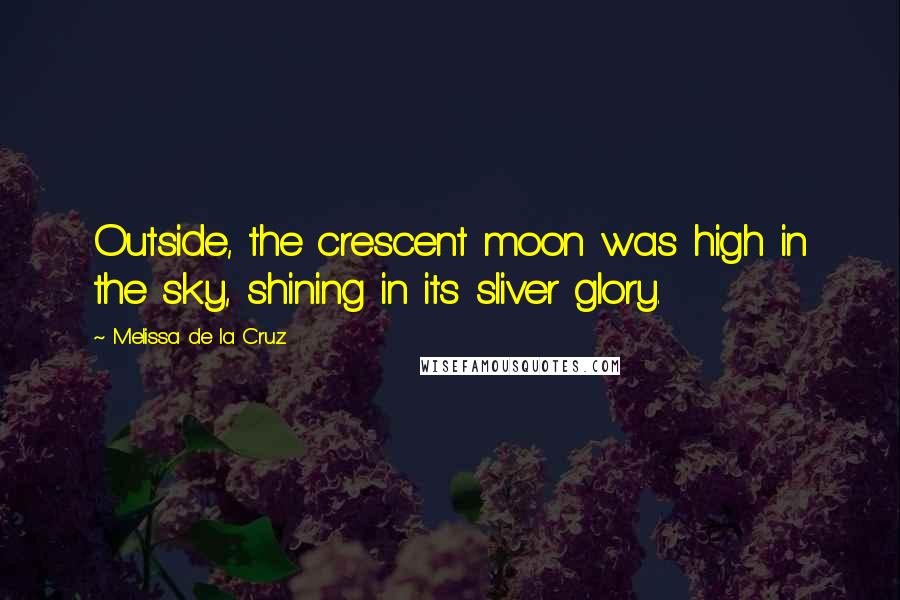 Outside, the crescent moon was high in the sky, shining in its sliver glory.

~ Melissa de la Cruz

WISEFAMOUSQUOTES.COM